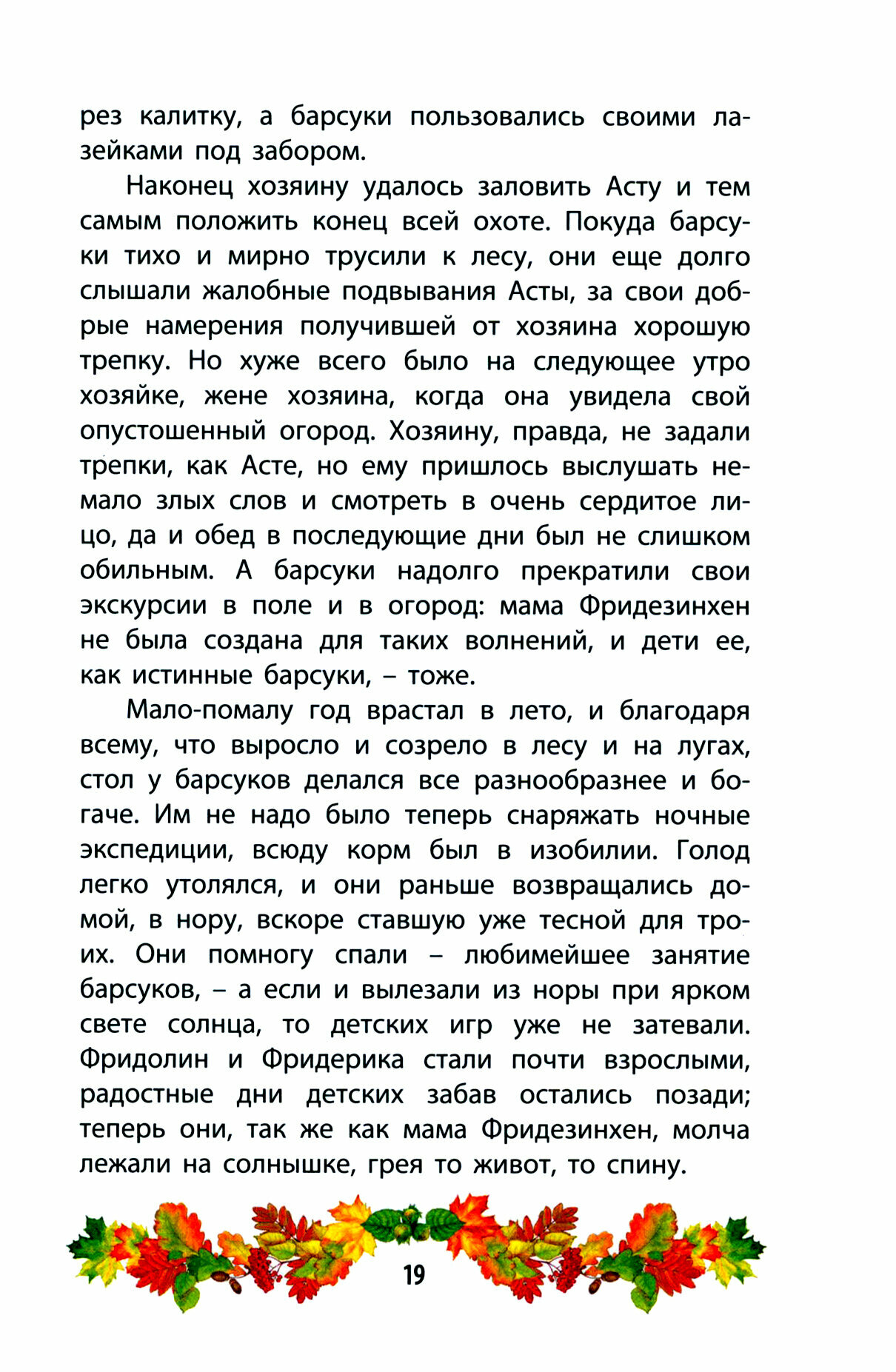 рез калитку, а барсуки пользовались своими лазейками под забором.

Наконец хозяину удалось заловить Асту и тем самым положить конец всей охоте. Покуда барсуки тихо и мирно трусили к лесу, они еще долго слышали жалобные подвывания Асты, за свои добрые намерения получившей от хозяина хорошую трепку. Но хуже всего было на следующее утро хозяйке, жене хозяина, когда она увидела свой опустошенный огород. Хозяину, правда, не задали трепки, как Асте, но ему пришлось выслушать немало злых слов и смотреть в очень сердитое лицо, да и обед в последующие дни был не слишком обильным. А барсуки надолго прекратили свои экскурсии в поле и в огород: мама Фридезинхен не была создана для таких волнений, и дети ее, как истинные барсуки, – тоже.

Мало-помалу год врастал в лето, и благодаря всему, что выросло и созрело в лесу и на лугах, стол у барсуков делался все разнообразнее и богаче. Им не надо было теперь снаряжать ночные экспедиции, всюду корм был в изобилии. Голод легко утолялся, и они раньше возвращались домой, в нору, вскоре ставшую уже тесной для троих. Они помногу спали – любимейшее занятие барсуков, – а если и вылезали из норы при ярком свете солнца, то детских игр уже не затевали. Фридолин и Фридерика стали почти взрослыми, радостные дни детских забав остались позади; теперь они, так же как мама Фридезинхен, молча лежали на солнышке, грея то живот, то спину.

19